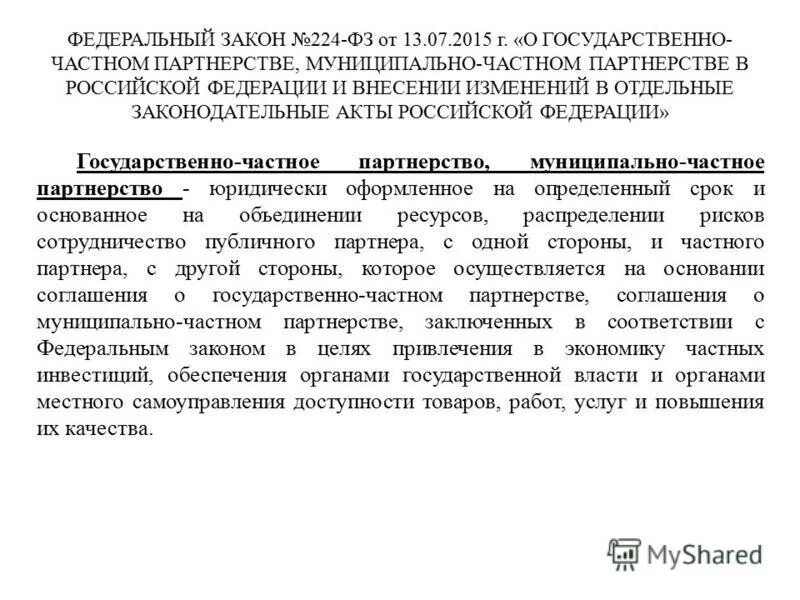 ФЕДЕРАЛЬНЫЙ ЗАКОН №224-ФЗ от 13.07.2015 г. «О ГОСУДАРСТВЕННО-ЧАСТНОМ ПАРТНЕРСТВЕ, МУНИЦИПАЛЬНО-ЧАСТНОМ ПАРТНЕРСТВЕ В РОССИЙСКОЙ ФЕДЕРАЦИИ И ВНЕСЕНИИ ИЗМЕНЕНИЙ В ОТДЕЛЬНЫЕ ЗАКОНОДАТЕЛЬНЫЕ АКТЫ РОССИЙСКОЙ ФЕДЕРАЦИИ»

Государственно-частное партнерство, муниципально-частное партнерство - юридически оформленное на определенный срок и основанное на объединении ресурсов, распределении рисков сотрудничество публичного партнера, с одной стороны, и частного партнера, с другой стороны, которое осуществляется на основании соглашения о государственно-частном партнерстве, соглашения о муниципально-частном партнерстве, заключенных в соответствии с Федеральным законом в целях привлечения в экономику частных инвестиций, обеспечения органами государственной власти и органами местного самоуправления доступности товаров, работ, услуг и повышения их качества.

MyShared